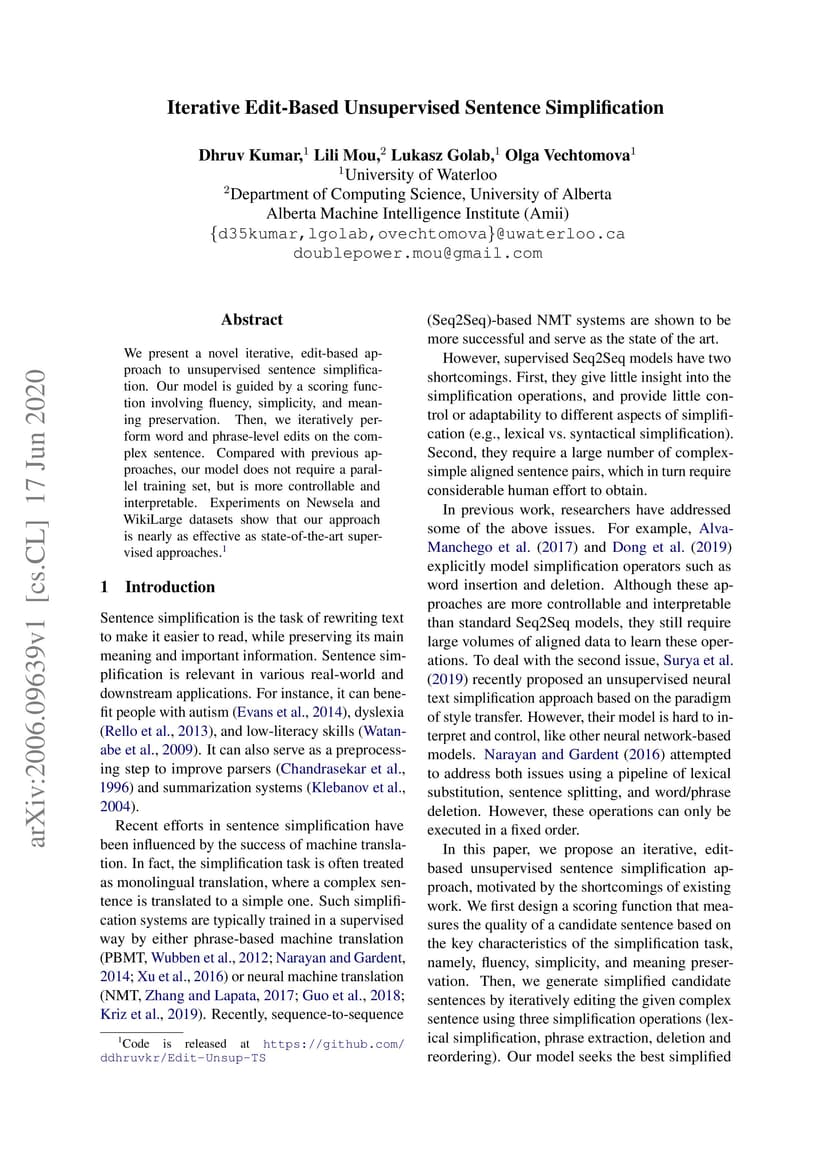 arXiv:2006.09639v1 [cs.CL] 17 Jun 2020

Iterative Edit-Based Unsupervised Sentence Simplification

Dhruv Kumar,$^1$ Lili Mou,$^2$ Lukasz Golab,$^1$ Olga Vechtomova$^1$
$^1$University of Waterloo
$^2$Department of Computing Science, University of Alberta
Alberta Machine Intelligence Institute (Amii)
{d35kumar,lgolab,ovechtomova}@uwaterloo.ca
doublepower.mou@gmail.com

Abstract

We present a novel iterative, edit-based approach to unsupervised sentence simplification. Our model is guided by a scoring function involving fluency, simplicity, and meaning preservation. Then, we iteratively perform word and phrase-level edits on the complex sentence. Compared with previous approaches, our model does not require a parallel training set, but is more controllable and interpretable. Experiments on Newsela and WikiLarge datasets show that our approach is nearly as effective as state-of-the-art supervised approaches.$^1$

1 Introduction

Sentence simplification is the task of rewriting text to make it easier to read, while preserving its main meaning and important information. Sentence simplification is relevant in various real-world and downstream applications. For instance, it can benefit people with autism (Evans et al., 2014), dyslexia (Rello et al., 2013), and low-literacy skills (Watanabe et al., 2009). It can also serve as a preprocessing step to improve parsers (Chandrasekar et al., 1996) and summarization systems (Klebanov et al., 2004).

Recent efforts in sentence simplification have been influenced by the success of machine translation. In fact, the simplification task is often treated as monolingual translation, where a complex sentence is translated to a simple one. Such simplification systems are typically trained in a supervised way by either phrase-based machine translation (PBMT, Wubben et al., 2012; Narayan and Gardent, 2014; Xu et al., 2016) or neural machine translation (NMT, Zhang and Lapata, 2017; Guo et al., 2018; Kriz et al., 2019). Recently, sequence-to-sequence

$^1$Code is released at https://github.com/ddhruvkr/Edit-Unsup-TS

(Seq2Seq)-based NMT systems are shown to be more successful and serve as the state of the art.

However, supervised Seq2Seq models have two shortcomings. First, they give little insight into the simplification operations, and provide little control or adaptability to different aspects of simplification (e.g., lexical vs. syntactical simplification). Second, they require a large number of complex-simple aligned sentence pairs, which in turn require considerable human effort to obtain.

In previous work, researchers have addressed some of the above issues. For example, Alva-Manchego et al. (2017) and Dong et al. (2019) explicitly model simplification operators such as word insertion and deletion. Although these approaches are more controllable and interpretable than standard Seq2Seq models, they still require large volumes of aligned data to learn these operations. To deal with the second issue, Surya et al. (2019) recently proposed an unsupervised neural text simplification approach based on the paradigm of style transfer. However, their model is hard to interpret and control, like other neural network-based models. Narayan and Gardent (2016) attempted to address both issues using a pipeline of lexical substitution, sentence splitting, and word/phrase deletion. However, these operations can only be executed in a fixed order.

In this paper, we propose an iterative, edit-based unsupervised sentence simplification approach, motivated by the shortcomings of existing work. We first design a scoring function that measures the quality of a candidate sentence based on the key characteristics of the simplification task, namely, fluency, simplicity, and meaning preservation. Then, we generate simplified candidate sentences by iteratively editing the given complex sentence using three simplification operations (lexical simplification, phrase extraction, deletion and reordering). Our model seeks the best simplified